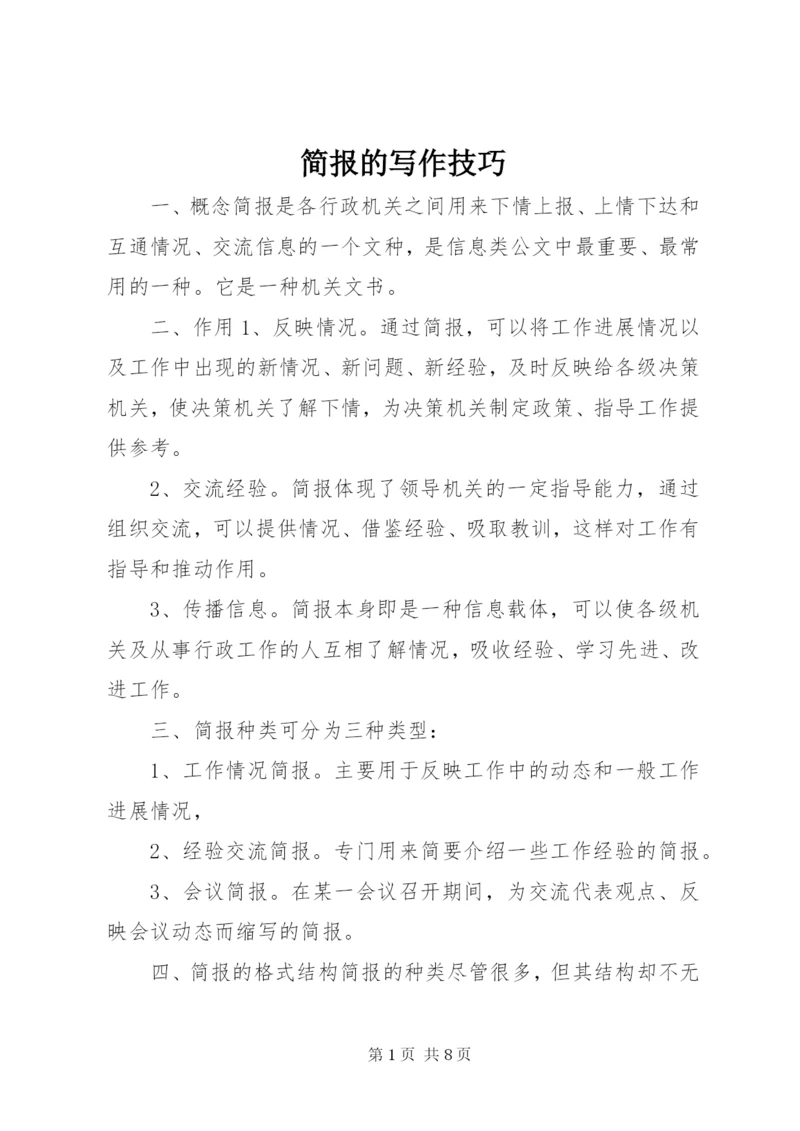 简报的写作技巧

一、概念简报是各行政机关之间用来下情上报、上情下达和互通情况、交流信息的一个文种，是信息类公文中最重要、最常用的一种。它是一种机关文书。

二、作用 1、反映情况。通过简报，可以将工作进展情况以及工作中出现的新情况、新问题、新经验，及时反映给各级决策机关，使决策机关了解下情，为决策机关制定政策、指导工作提供参考。

2、交流经验。简报体现了领导机关的一定指导能力，通过组织交流，可以提供情况、借鉴经验、吸取教训，这样对工作有指导和推动作用。

3、传播信息。简报本身即是一种信息载体，可以使各级机关及从事行政工作的人互相了解情况，吸收经验、学习先进、改进工作。

三、简报种类可分为三种类型：

1、工作情况简报。主要用于反映工作中的动态和一般工作进展情况，

2、经验交流简报。专门用来简要介绍一些工作经验的简报。

3、会议简报。在某一会议召开期间，为交流代表观点、反映会议动态而缩写的简报。

四、简报的格式结构简报的种类尽管很多，但其结构却不无

第 1 页 共 8 页